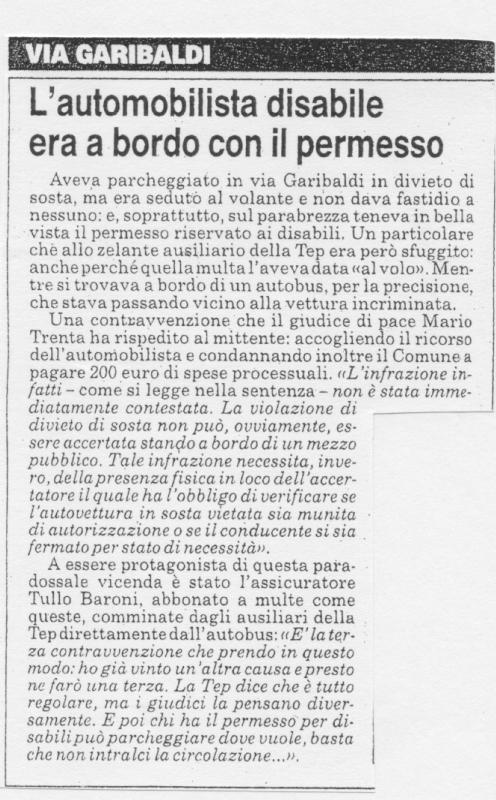 VIA GARIBALDI

L'automobilista disabile era a bordo con il permesso

Aveva parcheggiato in via Garibaldi in divieto di sosta, ma era seduto al volante e non dava fastidio a nessuno: e, soprattutto, sul parabrezza teneva in bella vista il permesso riservato ai disabili. Un particolare che allo zelante ausiliario della Tep era però sfuggito: anche perché quella multa l'aveva data «al volo». Mentre si trovava a bordo di un autobus, per la precisione, che stava passando vicino alla vettura incriminata.

Una contravvenzione che il giudice di pace Mario Trenta ha rispedito al mittente: accogliendo il ricorso dell'automobilista e condannando inoltre il Comune a pagare 200 euro di spese processuali. «L'infrazione infatti – come si legge nella sentenza – non è stata immediatamente contestata. La violazione di divieto di sosta non può, ovviamente, essere accertata stando a bordo di un mezzo pubblico. Tale infrazione necessita, invero, della presenza fisica in loco dell'accertatore il quale ha l'obbligo di verificare se l'autovettura in sosta vietata sia munita di autorizzazione o se il conducente si sia fermato per stato di necessità».

A essere protagonista di questa paradossale vicenda è stato l'assicuratore Tullo Baroni, abbonato a multe come queste, comminate dagli ausiliari della Tep direttamente dall'autobus: «E' la terza contravvenzione che prendo in questo modo: ho già vinto un'altra causa e presto ne farò una terza. La Tep dice che è tutto regolare, ma i giudici la pensano diversamente. E poi chi ha il permesso per disabili può parcheggiare dove vuole, basta che non intralci la circolazione...».